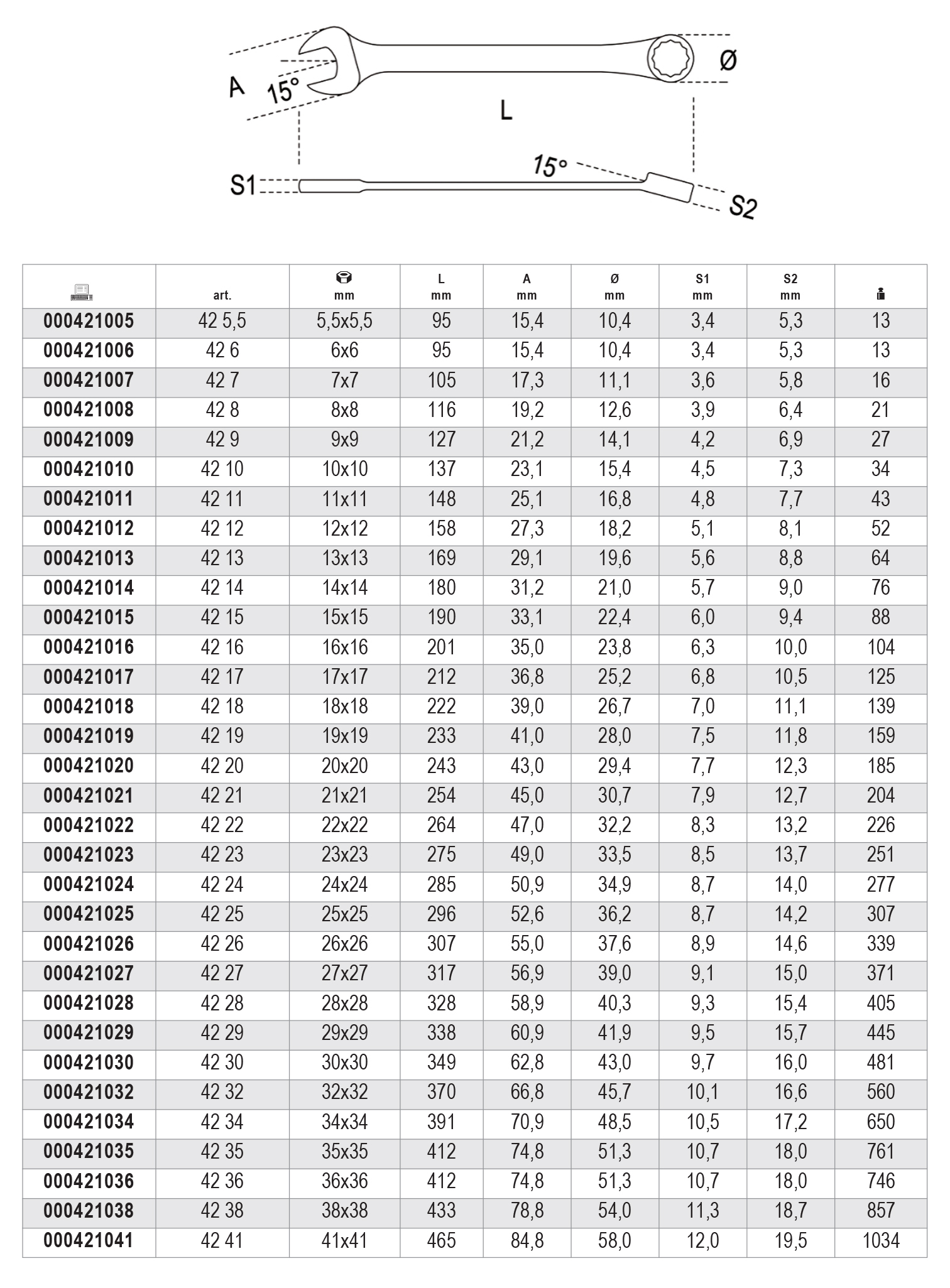 A
15°
L
Ø
S1
15°
S2

| | art. | mm | L mm | A mm | Ø mm | S1 mm | S2 mm | |
|---|---|---|---|---|---|---|---|---|
| 000421005 | 42 5,5 | 5,5x5,5 | 95 | 15,4 | 10,4 | 3,4 | 5,3 | 13 |
| 000421006 | 42 6 | 6x6 | 95 | 15,4 | 10,4 | 3,4 | 5,3 | 13 |
| 000421007 | 42 7 | 7x7 | 105 | 17,3 | 11,1 | 3,6 | 5,8 | 16 |
| 000421008 | 42 8 | 8x8 | 116 | 19,2 | 12,6 | 3,9 | 6,4 | 21 |
| 000421009 | 42 9 | 9x9 | 127 | 21,2 | 14,1 | 4,2 | 6,9 | 27 |
| 000421010 | 42 10 | 10x10 | 137 | 23,1 | 15,4 | 4,5 | 7,3 | 34 |
| 000421011 | 42 11 | 11x11 | 148 | 25,1 | 16,8 | 4,8 | 7,7 | 43 |
| 000421012 | 42 12 | 12x12 | 158 | 27,3 | 18,2 | 5,1 | 8,1 | 52 |
| 000421013 | 42 13 | 13x13 | 169 | 29,1 | 19,6 | 5,6 | 8,8 | 64 |
| 000421014 | 42 14 | 14x14 | 180 | 31,2 | 21,0 | 5,7 | 9,0 | 76 |
| 000421015 | 42 15 | 15x15 | 190 | 33,1 | 22,4 | 6,0 | 9,4 | 88 |
| 000421016 | 42 16 | 16x16 | 201 | 35,0 | 23,8 | 6,3 | 10,0 | 104 |
| 000421017 | 42 17 | 17x17 | 212 | 36,8 | 25,2 | 6,8 | 10,5 | 125 |
| 000421018 | 42 18 | 18x18 | 222 | 39,0 | 26,7 | 7,0 | 11,1 | 139 |
| 000421019 | 42 19 | 19x19 | 233 | 41,0 | 28,0 | 7,5 | 11,8 | 159 |
| 000421020 | 42 20 | 20x20 | 243 | 43,0 | 29,4 | 7,7 | 12,3 | 185 |
| 000421021 | 42 21 | 21x21 | 254 | 45,0 | 30,7 | 7,9 | 12,7 | 204 |
| 000421022 | 42 22 | 22x22 | 264 | 47,0 | 32,2 | 8,3 | 13,2 | 226 |
| 000421023 | 42 23 | 23x23 | 275 | 49,0 | 33,5 | 8,5 | 13,7 | 251 |
| 000421024 | 42 24 | 24x24 | 285 | 50,9 | 34,9 | 8,7 | 14,0 | 277 |
| 000421025 | 42 25 | 25x25 | 296 | 52,6 | 36,2 | 8,7 | 14,2 | 307 |
| 000421026 | 42 26 | 26x26 | 307 | 55,0 | 37,6 | 8,9 | 14,6 | 339 |
| 000421027 | 42 27 | 27x27 | 317 | 56,9 | 39,0 | 9,1 | 15,0 | 371 |
| 000421028 | 42 28 | 28x28 | 328 | 58,9 | 40,3 | 9,3 | 15,4 | 405 |
| 000421029 | 42 29 | 29x29 | 338 | 60,9 | 41,9 | 9,5 | 15,7 | 445 |
| 000421030 | 42 30 | 30x30 | 349 | 62,8 | 43,0 | 9,7 | 16,0 | 481 |
| 000421032 | 42 32 | 32x32 | 370 | 66,8 | 45,7 | 10,1 | 16,6 | 560 |
| 000421034 | 42 34 | 34x34 | 391 | 70,9 | 48,5 | 10,5 | 17,2 | 650 |
| 000421035 | 42 35 | 35x35 | 412 | 74,8 | 51,3 | 10,7 | 18,0 | 761 |
| 000421036 | 42 36 | 36x36 | 412 | 74,8 | 51,3 | 10,7 | 18,0 | 746 |
| 000421038 | 42 38 | 38x38 | 433 | 78,8 | 54,0 | 11,3 | 18,7 | 857 |
| 000421041 | 42 41 | 41x41 | 465 | 84,8 | 58,0 | 12,0 | 19,5 | 1034 |